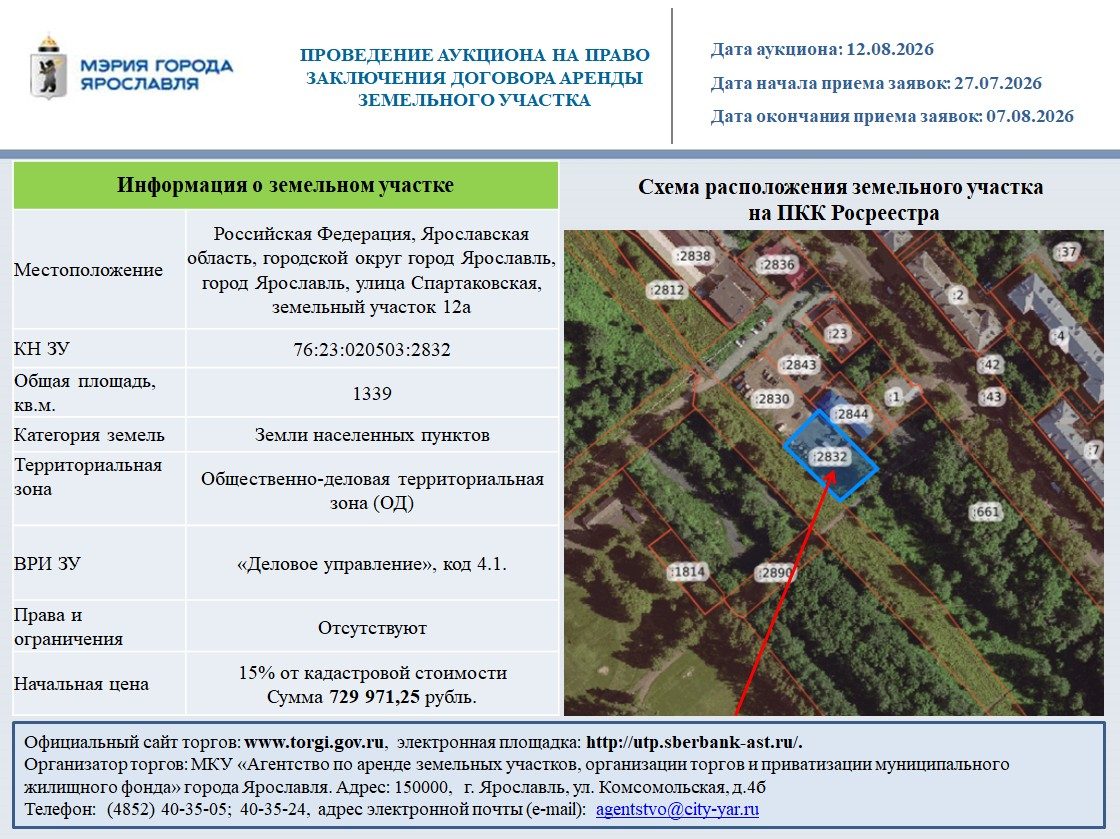 МЭРИЯ ГОРОДА ЯРОСЛАВЛЯ

ПРОВЕДЕНИЕ АУКЦИОНА НА ПРАВО ЗАКЛЮЧЕНИЯ ДОГОВОРА АРЕНДЫ ЗЕМЕЛЬНОГО УЧАСТКА

Дата аукциона: 12.08.2026
Дата начала приема заявок: 27.07.2026
Дата окончания приема заявок: 07.08.2026

| Информация о земельном участке | |
|---|---|
| Местоположение | Российская Федерация, Ярославская область, городской округ город Ярославль, город Ярославль, улица Спартаковская, земельный участок 12а |
| КН ЗУ | 76:23:020503:2832 |
| Общая площадь, кв.м. | 1339 |
| Категория земель | Земли населенных пунктов |
| Территориальная зона | Общественно-деловая территориальная зона (ОД) |
| ВРИ ЗУ | «Деловое управление», код 4.1. |
| Права и ограничения | Отсутствуют |
| Начальная цена | 15% от кадастровой стоимости Сумма 729 971,25 рубль. |

Схема расположения земельного участка на ПКК Росреестра

:2838
:2836
:37
:2812
:2
:23
:4
:2843
:42
:2830
:2844
:1
:43
:2832
:7
:661
:1814
:2890

Официальный сайт торгов: www.torgi.gov.ru, электронная площадка: http://utp.sberbank-ast.ru/.
Организатор торгов: МКУ «Агентство по аренде земельных участков, организации торгов и приватизации муниципального жилищного фонда» города Ярославля. Адрес: 150000, г. Ярославль, ул. Комсомольская, д.4б
Телефон: (4852) 40-35-05; 40-35-24, адрес электронной почты (e-mail): agentstvo@city-yar.ru